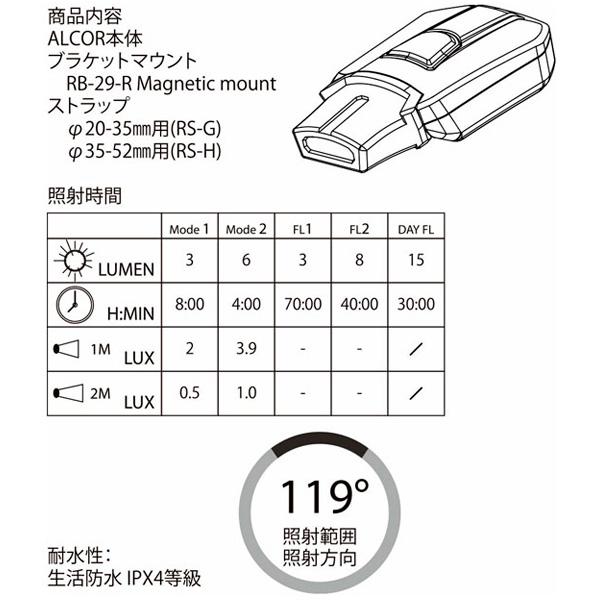 商品内容
ALCOR本体
ブラケットマウント
RB-29-R Magnetic mount
ストラップ
φ20-35㎜用(RS-G)
φ35-52㎜用(RS-H)

照射時間

| | Mode 1 | Mode 2 | FL1 | FL2 | DAY FL |
|---|---|---|---|---|---|
| LUMEN | 3 | 6 | 3 | 8 | 15 |
| H:MIN | 8:00 | 4:00 | 70:00 | 40:00 | 30:00 |
| 1M LUX | 2 | 3.9 | - | - | / |
| 2M LUX | 0.5 | 1.0 | - | - | / |

119°
照射範囲
照射方向

耐水性:
生活防水 IPX4等級